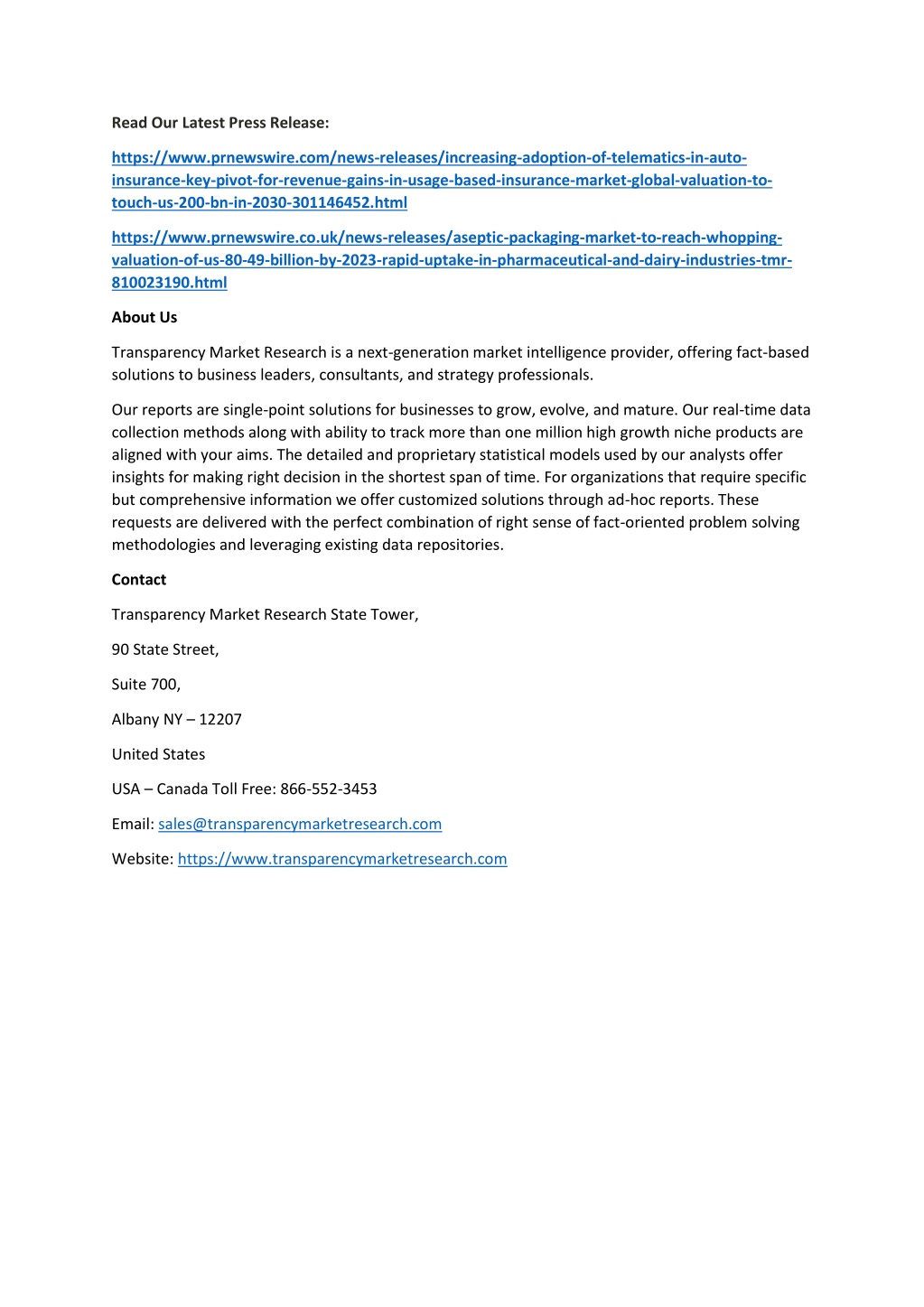 Read Our Latest Press Release:

https://www.prnewswire.com/news-releases/increasing-adoption-of-telematics-in-auto-insurance-key-pivot-for-revenue-gains-in-usage-based-insurance-market-global-valuation-to-touch-us-200-bn-in-2030-301146452.html

https://www.prnewswire.co.uk/news-releases/aseptic-packaging-market-to-reach-whopping-valuation-of-us-80-49-billion-by-2023-rapid-uptake-in-pharmaceutical-and-dairy-industries-tmr-810023190.html

About Us

Transparency Market Research is a next-generation market intelligence provider, offering fact-based solutions to business leaders, consultants, and strategy professionals.

Our reports are single-point solutions for businesses to grow, evolve, and mature. Our real-time data collection methods along with ability to track more than one million high growth niche products are aligned with your aims. The detailed and proprietary statistical models used by our analysts offer insights for making right decision in the shortest span of time. For organizations that require specific but comprehensive information we offer customized solutions through ad-hoc reports. These requests are delivered with the perfect combination of right sense of fact-oriented problem solving methodologies and leveraging existing data repositories.

Contact

Transparency Market Research State Tower,

90 State Street,

Suite 700,

Albany NY – 12207

United States

USA – Canada Toll Free: 866-552-3453

Email: sales@transparencymarketresearch.com

Website: https://www.transparencymarketresearch.com